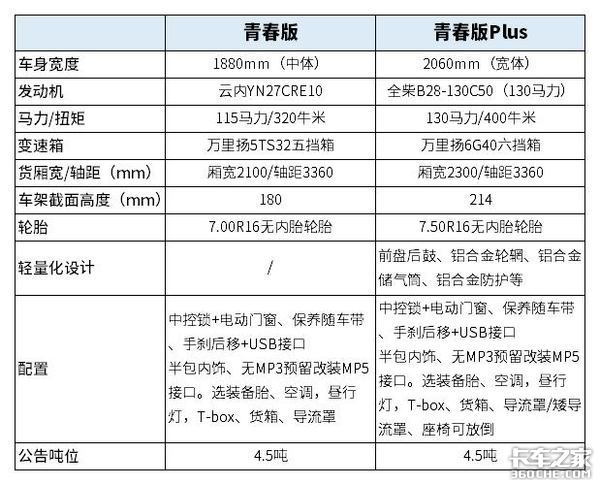 |  | 青春版 | 青春版Plus |
|---|---|---|
| 车身宽度 | 1880mm（中体） | 2060mm（宽体） |
| 发动机 | 云内YN27CRE10 | 全柴B28-130C50（130马力） |
| 马力/扭矩 | 115马力/320牛米 | 130马力/400牛米 |
| 变速箱 | 万里扬5TS32五挡箱 | 万里扬6G40六挡箱 |
| 货厢宽/轴距（mm） | 厢宽2100/轴距3360 | 厢宽2300/轴距3360 |
| 车架截面高度（mm） | 180 | 214 |
| 轮胎 | 7.00R16无内胎轮胎 | 7.50R16无内胎轮胎 |
| 轻量化设计 | / | 前盘后鼓、铝合金轮辋、铝合金储气筒、铝合金防护等 |
| 配置 | 中控锁+电动门窗、保养随车带、手刹后移+USB接口 半包内饰、无MP3预留改装MP5接口。选装备胎、空调，昼行灯，T-box、货箱、导流罩 | 中控锁+电动门窗、保养随车带、手刹后移+USB接口 半包内饰、无MP3预留改装MP5接口。选装备胎、空调，昼行灯，T-box、货箱、导流罩/矮导流罩、座椅可放倒 |
| 公告吨位 | 4.5吨 | 4.5吨 |

卡车之家
360CHE.COM